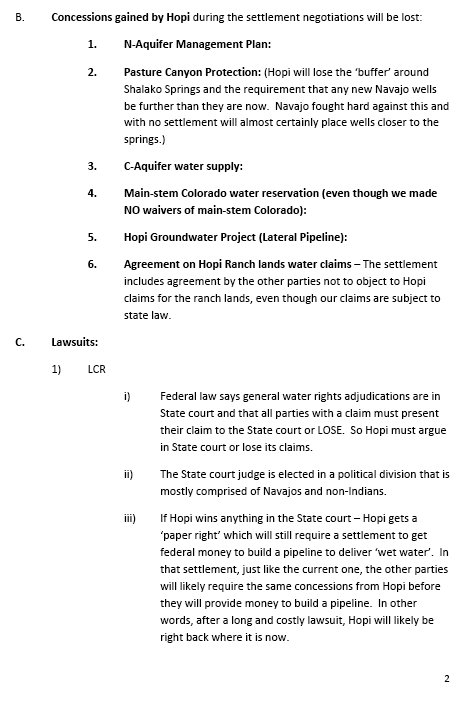 B. Concessions gained by Hopi during the settlement negotiations will be lost:

1. N-Aquifer Management Plan:

2. Pasture Canyon Protection: (Hopi will lose the 'buffer' around Shalako Springs and the requirement that any new Navajo wells be further than they are now. Navajo fought hard against this and with no settlement will almost certainly place wells closer to the springs.)

3. C-Aquifer water supply:

4. Main-stem Colorado water reservation (even though we made NO waivers of main-stem Colorado):

5. Hopi Groundwater Project (Lateral Pipeline):

6. Agreement on Hopi Ranch lands water claims – The settlement includes agreement by the other parties not to object to Hopi claims for the ranch lands, even though our claims are subject to state law.

C. Lawsuits:

1) LCR

i) Federal law says general water rights adjudications are in State court and that all parties with a claim must present their claim to the State court or LOSE. So Hopi must argue in State court or lose its claims.

ii) The State court judge is elected in a political division that is mostly comprised of Navajos and non-Indians.

iii) If Hopi wins anything in the State court – Hopi gets a 'paper right' which will still require a settlement to get federal money to build a pipeline to deliver 'wet water'. In that settlement, just like the current one, the other parties will likely require the same concessions from Hopi before they will provide money to build a pipeline. In other words, after a long and costly lawsuit, Hopi will likely be right back where it is now.

2